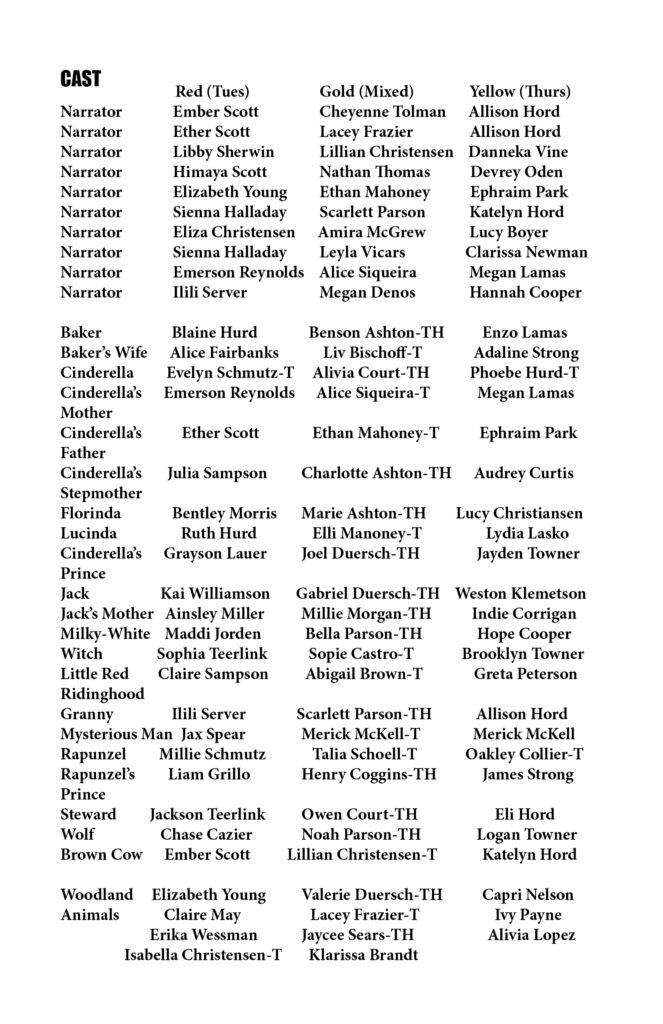 CAST

| | Red (Tues) | Gold (Mixed) | Yellow (Thurs) |
|---|---|---|---|
| Narrator | Ember Scott | Cheyenne Tolman | Allison Hord |
| Narrator | Ether Scott | Lacey Frazier | Allison Hord |
| Narrator | Libby Sherwin | Lillian Christensen | Danneka Vine |
| Narrator | Himaya Scott | Nathan Thomas | Devrey Oden |
| Narrator | Elizabeth Young | Ethan Mahoney | Ephraim Park |
| Narrator | Sienna Halladay | Scarlett Parson | Katelyn Hord |
| Narrator | Eliza Christensen | Amira McGrew | Lucy Boyer |
| Narrator | Sienna Halladay | Leyla Vicars | Clarissa Newman |
| Narrator | Emerson Reynolds | Alice Siqueira | Megan Lamas |
| Narrator | Ilili Server | Megan Denos | Hannah Cooper |
| Baker | Blaine Hurd | Benson Ashton-TH | Enzo Lamas |
| Baker's Wife | Alice Fairbanks | Liv Bischoff-T | Adaline Strong |
| Cinderella | Evelyn Schmutz-T | Alivia Court-TH | Phoebe Hurd-T |
| Cinderella's Mother | Emerson Reynolds | Alice Siqueira-T | Megan Lamas |
| Cinderella's Father | Ether Scott | Ethan Mahoney-T | Ephraim Park |
| Cinderella's Stepmother | Julia Sampson | Charlotte Ashton-TH | Audrey Curtis |
| Florinda | Bentley Morris | Marie Ashton-TH | Lucy Christiansen |
| Lucinda | Ruth Hurd | Elli Manoney-T | Lydia Lasko |
| Cinderella's Prince | Grayson Lauer | Joel Duersch-TH | Jayden Towner |
| Jack | Kai Williamson | Gabriel Duersch-TH | Weston Klemetson |
| Jack's Mother | Ainsley Miller | Millie Morgan-TH | Indie Corrigan |
| Milky-White | Maddi Jorden | Bella Parson-TH | Hope Cooper |
| Witch | Sophia Teerlink | Sopie Castro-T | Brooklyn Towner |
| Little Red Ridinghood | Claire Sampson | Abigail Brown-T | Greta Peterson |
| Granny | Ilili Server | Scarlett Parson-TH | Allison Hord |
| Mysterious Man | Jax Spear | Merick McKell-T | Merick McKell |
| Rapunzel | Millie Schmutz | Talia Schoell-T | Oakley Collier-T |
| Rapunzel's Prince | Liam Grillo | Henry Coggins-TH | James Strong |
| Steward | Jackson Teerlink | Owen Court-TH | Eli Hord |
| Wolf | Chase Cazier | Noah Parson-TH | Logan Towner |
| Brown Cow | Ember Scott | Lillian Christensen-T | Katelyn Hord |
| Woodland Animals | Elizabeth Young | Valerie Duersch-TH | Capri Nelson |
| | Claire May | Lacey Frazier-T | Ivy Payne |
| | Erika Wessman | Jaycee Sears-TH | Alivia Lopez |
| | Isabella Christensen-T | Klarissa Brandt | |